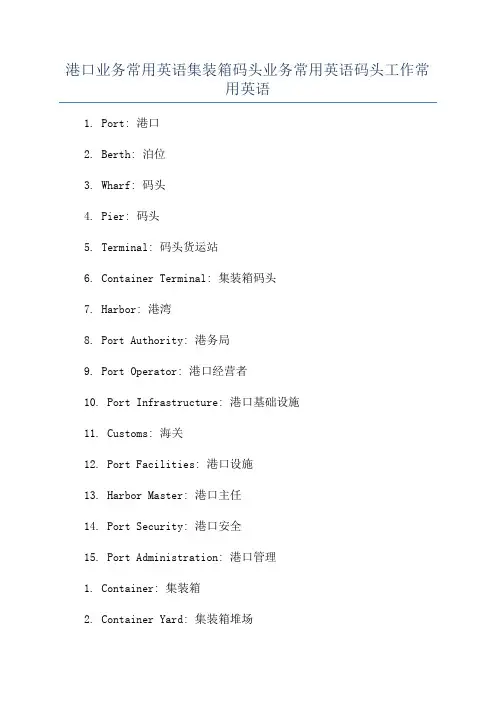 港口业务常用英语集装箱码头业务常用英语码头工作常用英语

1. Port: 港口

2. Berth: 泊位

3. Wharf: 码头

4. Pier: 码头

5. Terminal: 码头货运站

6. Container Terminal: 集装箱码头

7. Harbor: 港湾

8. Port Authority: 港务局

9. Port Operator: 港口经营者

10. Port Infrastructure: 港口基础设施

11. Customs: 海关

12. Port Facilities: 港口设施

13. Harbor Master: 港口主任

14. Port Security: 港口安全

15. Port Administration: 港口管理

1. Container: 集装箱

2. Container Yard: 集装箱堆场